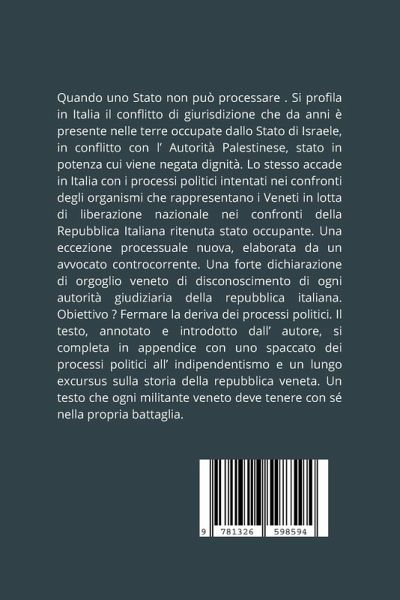 Quando uno Stato non può processare . Si profila in Italia il conflitto di giurisdizione che da anni è presente nelle terre occupate dallo Stato di Israele, in conflitto con l' Autorità Palestinese, stato in potenza cui viene negata dignità. Lo stesso accade in Italia con i processi politici intentati nei confronti degli organismi che rappresentano i Veneti in lotta di liberazione nazionale nei confronti della Repubblica Italiana ritenuta stato occupante. Una eccezione processuale nuova, elaborata da un avvocato controcorrente. Una forte dichiarazione di orgoglio veneto di disconoscimento di ogni autorità giudiziaria della repubblica italiana. Obiettivo ? Fermare la deriva dei processi politici. Il testo, annotato e introdotto dall' autore, si completa in appendice con uno spaccato dei processi politici all' indipendentismo e un lungo excursus sulla storia della repubblica veneta. Un testo che ogni militante veneto deve tenere con sé nella propria battaglia.

9 781326 598594